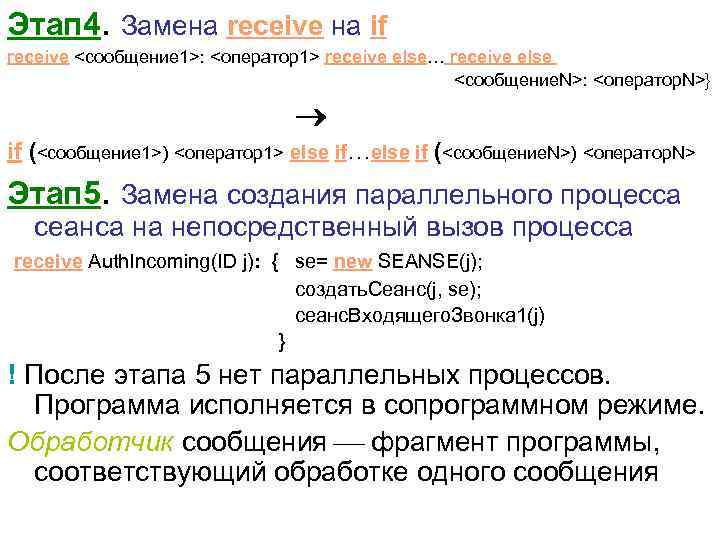 Этап4. Замена receive на if

receive <сообщение1>: <оператор1> receive else… receive else <сообщениеN>: <операторN>}

→

if (<сообщение1>) <оператор1> else if…else if (<сообщениеN>) <операторN>

Этап5. Замена создания параллельного процесса сеанса на непосредственный вызов процесса

receive AuthIncoming(ID j): { se= new SEANSE(j);
создатьСеанс(j, se);
сеансВходящегоЗвонка1(j)
}

! После этапа 5 нет параллельных процессов. Программа исполняется в сопрограммном режиме.

Обработчик сообщения — фрагмент программы, соответствующий обработке одного сообщения